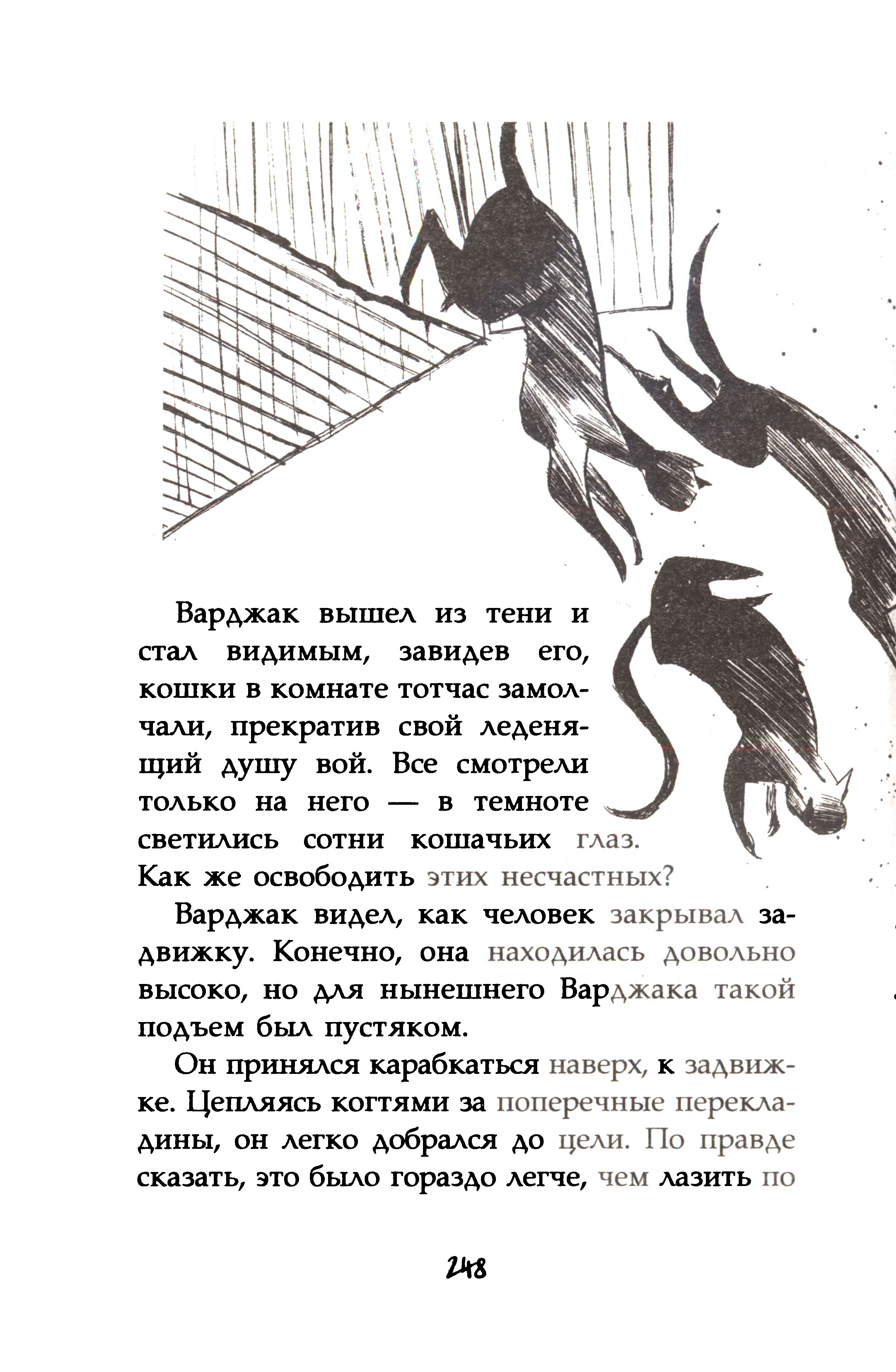 Варджак вышел из тени и стал видимым, завидев его, кошки в комнате тотчас замолчали, прекратив свой леденящий душу вой. Все смотрели только на него — в темноте светились сотни кошачьих глаз. Как же освободить этих несчастных?

Варджак видел, как человек закрывал задвижку. Конечно, она находилась довольно высоко, но для нынешнего Варджака такой подъем был пустяком.

Он принялся карабкаться наверх, к задвижке. Цепляясь когтями за поперечные перекладины, он легко добрался до цели. По правде сказать, это было гораздо легче, чем лазить по

248